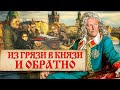 ИЗ ГРЯЗИ В КНЯЗИ
И ОБРАТНО